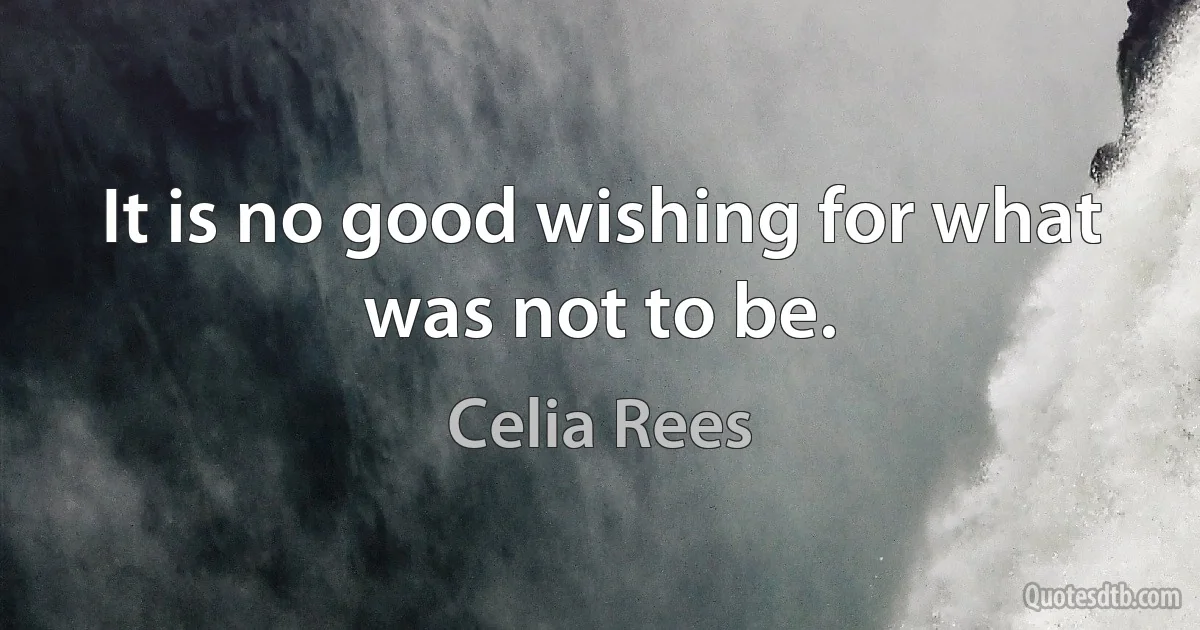 It is no good wishing for what was not to be.

Celia Rees

Quotesdtb.com